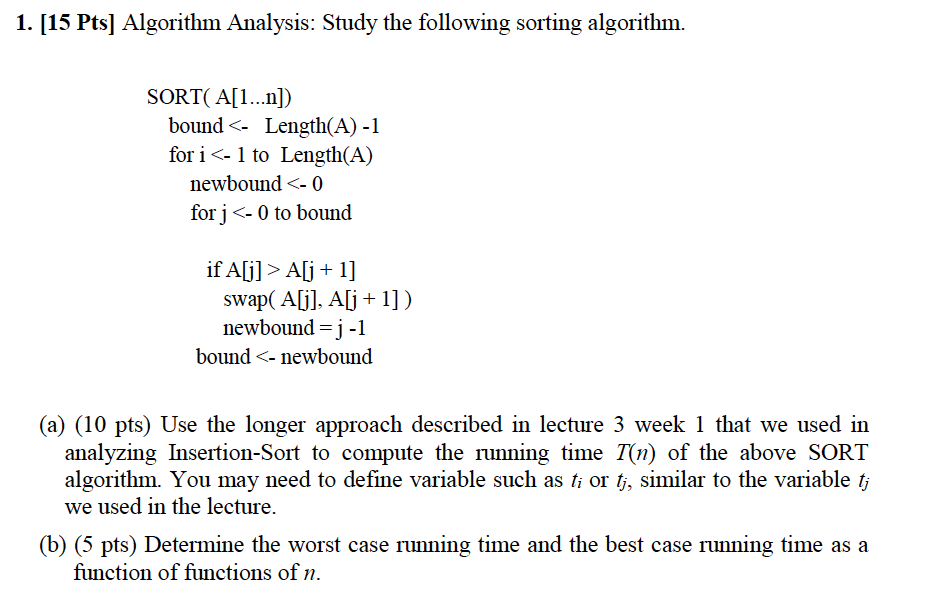 1. [15 Pts] Algorithm Analysis: Study the following sorting algorithm.

SORT( A[1...n])
bound <- Length(A) -1
for i <- 1 to Length(A)
newbound <- 0
for j <- 0 to bound

if A[j] > A[j + 1]
swap( A[j], A[j + 1] )
newbound = j -1
bound <- newbound

(a) (10 pts) Use the longer approach described in lecture 3 week 1 that we used in analyzing Insertion-Sort to compute the running time $T(n)$ of the above SORT algorithm. You may need to define variable such as $t_i$ or $t_j$, similar to the variable $t_j$ we used in the lecture.

(b) (5 pts) Determine the worst case running time and the best case running time as a function of functions of $n$.